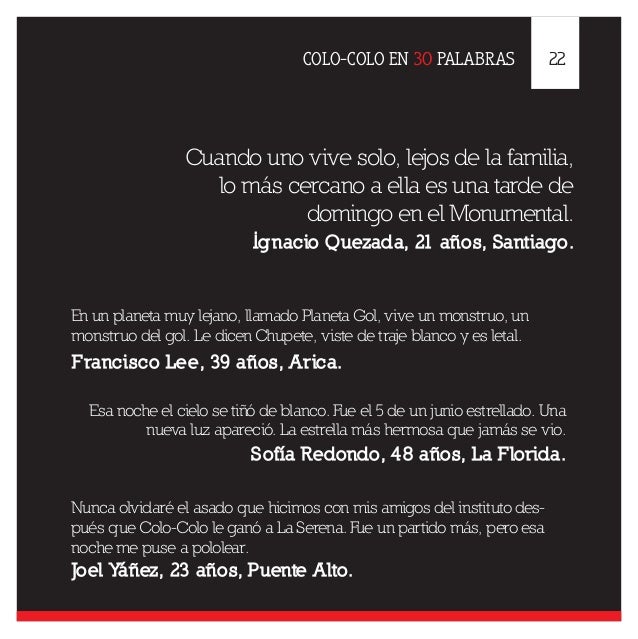 COLO-COLO EN 30 PALABRAS 22

Cuando uno vive solo, lejos de la familia, lo más cercano a ella es una tarde de domingo en el Monumental.
Ignacio Quezada, 21 años, Santiago.

En un planeta muy lejano, llamado Planeta Gol, vive un monstruo, un monstruo del gol. Le dicen Chupete, viste de traje blanco y es letal.
Francisco Lee, 39 años, Arica.

Esa noche el cielo se tiñó de blanco. Fue el 5 de un junio estrellado. Una nueva luz apareció. La estrella más hermosa que jamás se vio.
Sofía Redondo, 48 años, La Florida.

Nunca olvidaré el asado que hicimos con mis amigos del instituto después que Colo-Colo le ganó a La Serena. Fue un partido más, pero esa noche me puse a pololear.
Joel Yáñez, 23 años, Puente Alto.